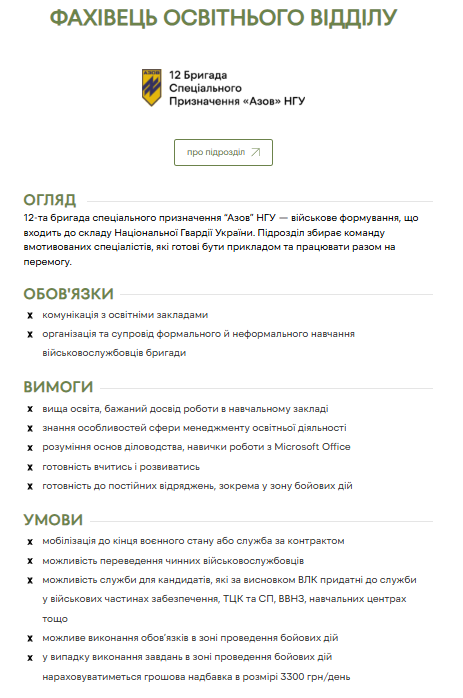 ФАХІВЕЦЬ ОСВІТНЬОГО ВІДДІЛУ

АЗОВ

12 Бригада Спеціального Призначення «Азов» НГУ

про підрозділ

ОГЛЯД

12-та бригада спеціального призначення "Азов" НГУ — військове формування, що входить до складу Національної Гвардії України. Підрозділ збирає команду вмотивованих спеціалістів, які готові бути прикладом та працювати разом на перемогу.

ОБОВ'ЯЗКИ

x комунікація з освітніми закладами
x організація та супровід формального й неформального навчання військовослужбовців бригади

ВИМОГИ

x вища освіта, бажаний досвід роботи в навчальному закладі
x знання особливостей сфери менеджменту освітньої діяльності
x розуміння основ діловодства, навички роботи з Microsoft Office
x готовність вчитись і розвиватись
x готовність до постійних відряджень, зокрема у зону бойових дій

УМОВИ

x мобілізація до кінця воєнного стану або служба за контрактом
x можливість переведення чинних військовослужбовців
x можливість служби для кандидатів, які за висновком ВЛК придатні до служби у військових частинах забезпечення, ТЦК та СП, ВВНЗ, навчальних центрах тощо
x можливе виконання обов'язків в зоні проведення бойових дій
x у випадку виконання завдань в зоні проведення бойових дій нараховуватиметься грошова надбавка в розмірі 3300 грн/день